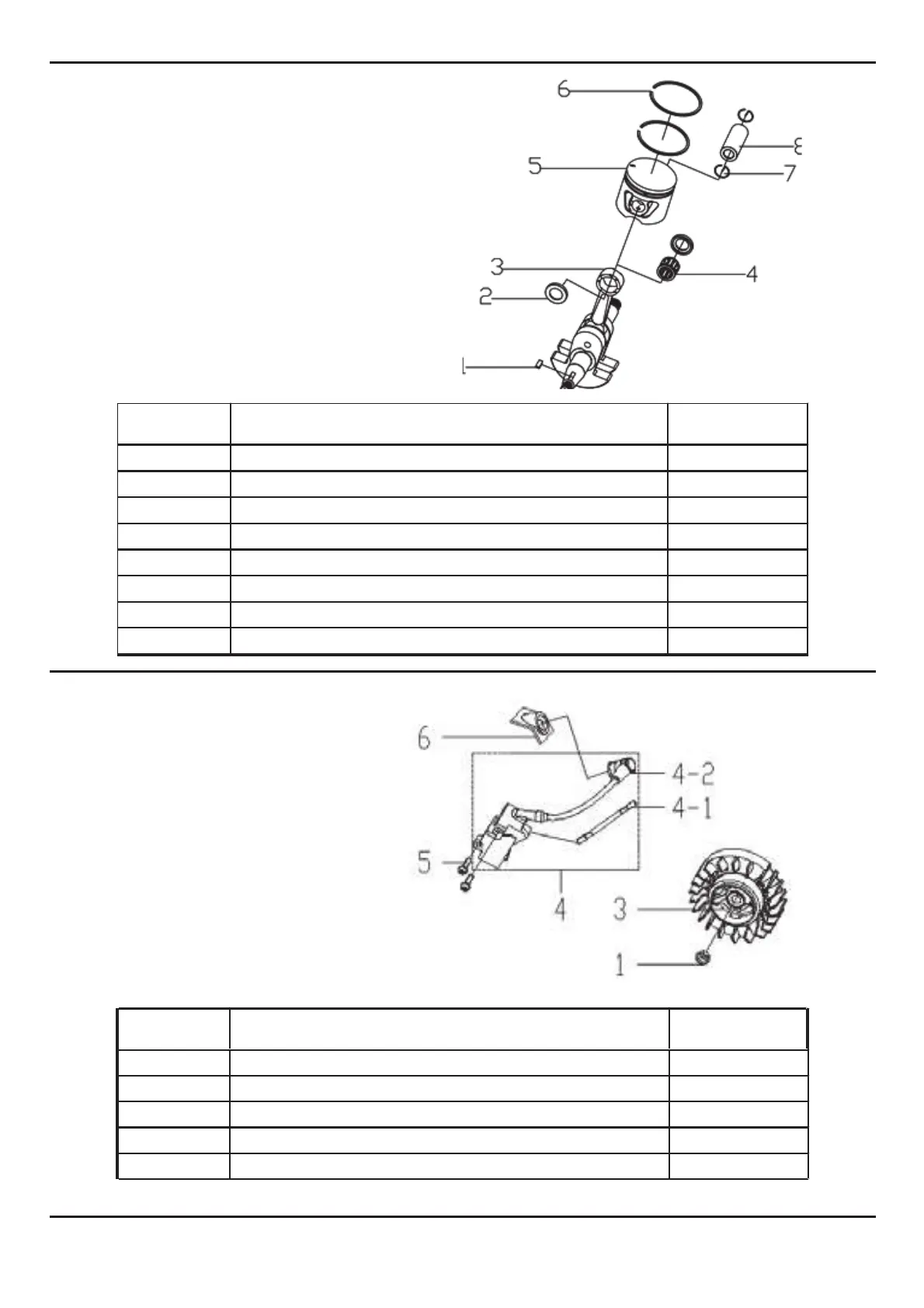 6
8
5
7
3
4
2
1

6
4-2
4-1
5
4
3
1